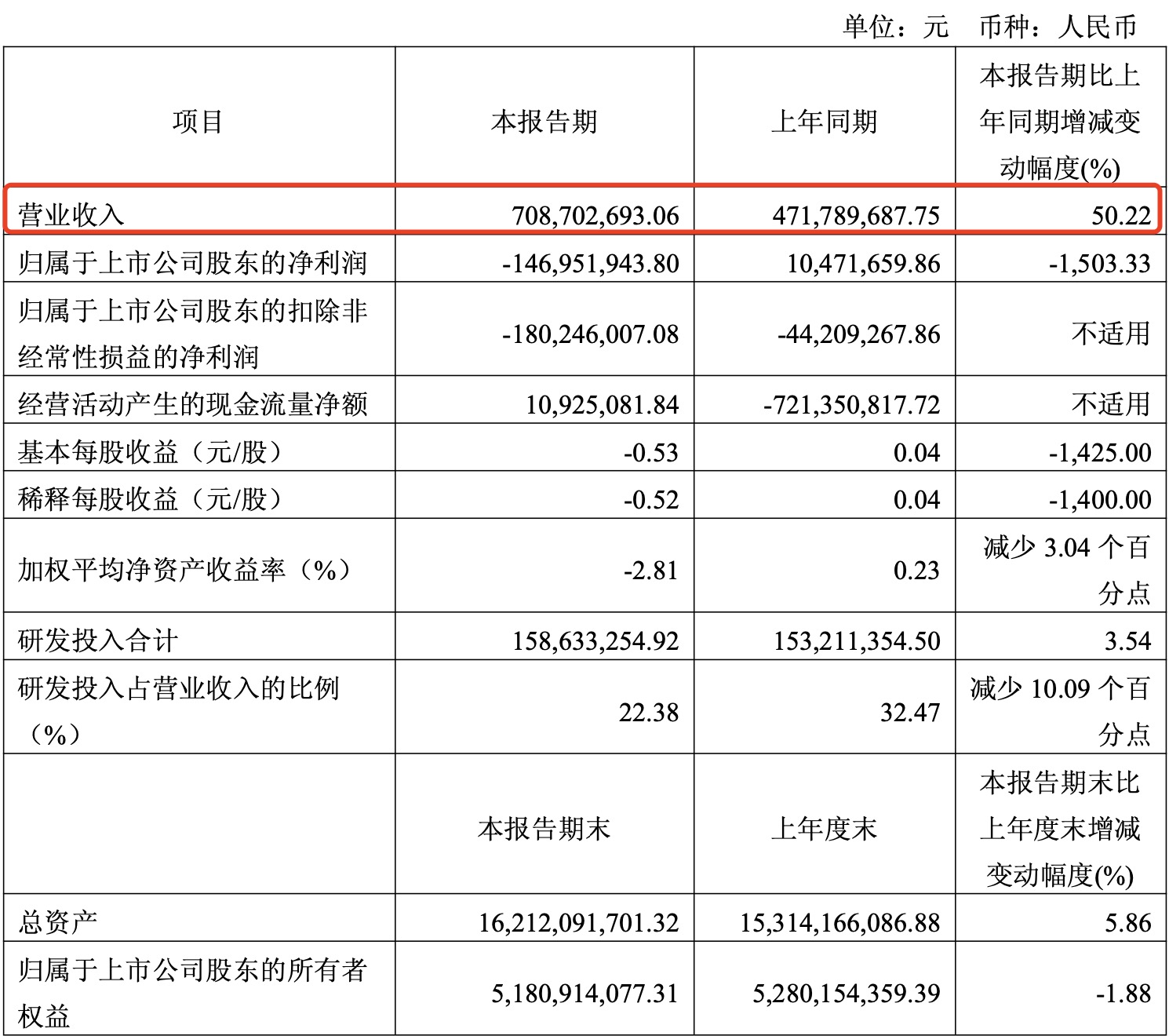 单位：元　币种：人民币

| 项目 | 本报告期 | 上年同期 | 本报告期比上年同期增减变动幅度(%) |
|---|---|---|---|
| 营业收入 | 708,702,693.06 | 471,789,687.75 | 50.22 |
| 归属于上市公司股东的净利润 | -146,951,943.80 | 10,471,659.86 | -1,503.33 |
| 归属于上市公司股东的扣除非经常性损益的净利润 | -180,246,007.08 | -44,209,267.86 | 不适用 |
| 经营活动产生的现金流量净额 | 10,925,081.84 | -721,350,817.72 | 不适用 |
| 基本每股收益（元/股） | -0.53 | 0.04 | -1,425.00 |
| 稀释每股收益（元/股） | -0.52 | 0.04 | -1,400.00 |
| 加权平均净资产收益率（%） | -2.81 | 0.23 | 减少 3.04 个百分点 |
| 研发投入合计 | 158,633,254.92 | 153,211,354.50 | 3.54 |
| 研发投入占营业收入的比例（%） | 22.38 | 32.47 | 减少 10.09 个百分点 |
|  | 本报告期末 | 上年度末 | 本报告期末比上年度末增减变动幅度(%) |
| 总资产 | 16,212,091,701.32 | 15,314,166,086.88 | 5.86 |
| 归属于上市公司股东的所有者权益 | 5,180,914,077.31 | 5,280,154,359.39 | -1.88 |